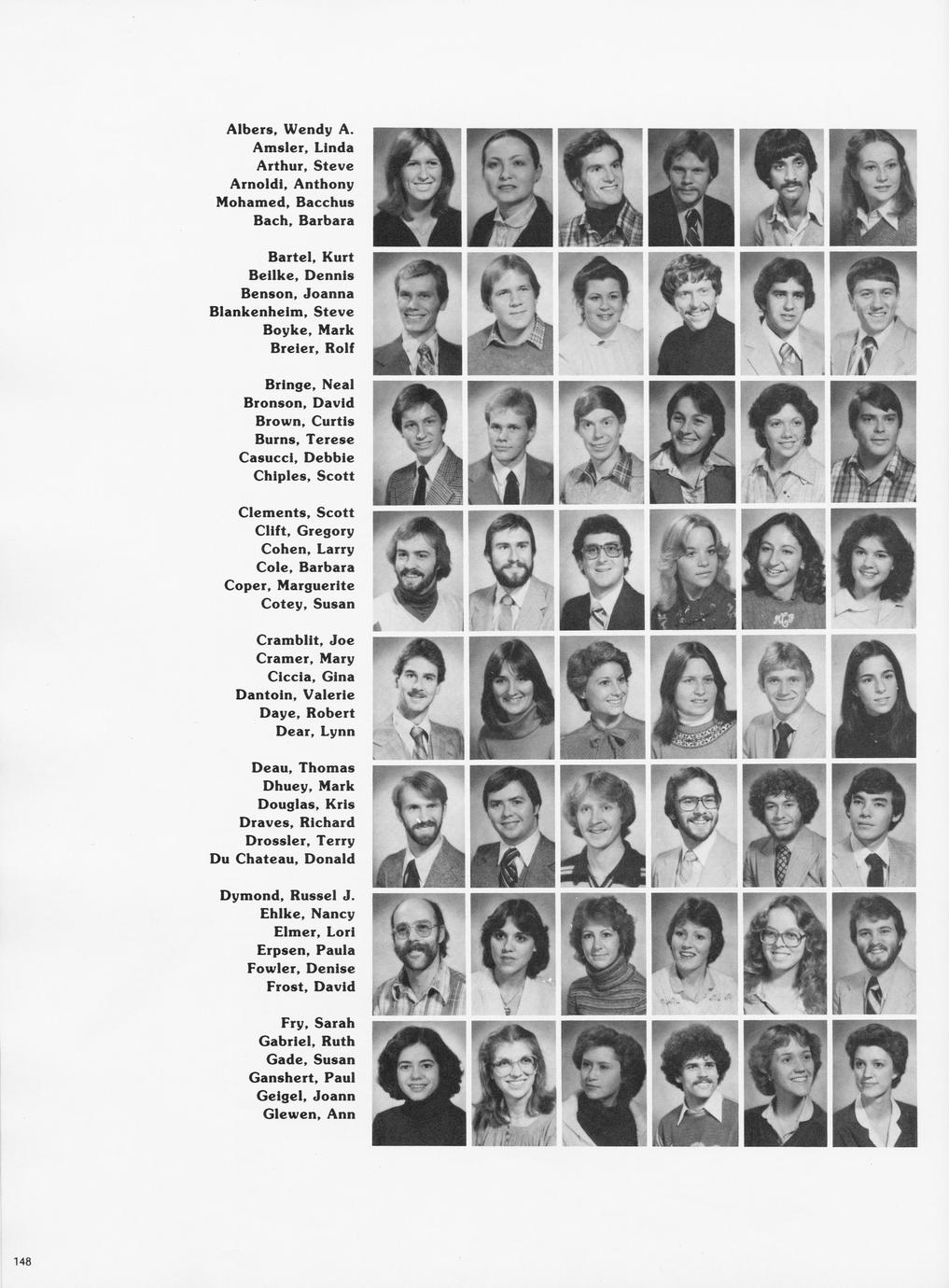 Albers, Wendy A.
Amsler, Linda
Arthur, Steve
Arnoldi, Anthony
Mohamed, Bacchus
Bach, Barbara

Bartel, Kurt
Beilke, Dennis
Benson, Joanna
Blankenheim, Steve
Boyke, Mark
Breier, Rolf

Bringe, Neal
Bronson, David
Brown, Curtis
Burns, Terese
Casucci, Debbie
Chiples, Scott

Clements, Scott
Clift, Gregory
Cohen, Larry
Cole, Barbara
Coper, Marguerite
Cotey, Susan

Cramblit, Joe
Cramer, Mary
Ciccia, Gina
Dantoin, Valerie
Daye, Robert
Dear, Lynn

Deau, Thomas
Dhuey, Mark
Douglas, Kris
Draves, Richard
Drossler, Terry
Du Chateau, Donald

Dymond, Russel J.
Ehlke, Nancy
Elmer, Lori
Erpsen, Paula
Fowler, Denise
Frost, David

Fry, Sarah
Gabriel, Ruth
Gade, Susan
Ganshert, Paul
Geigel, Joann
Glewen, Ann

148